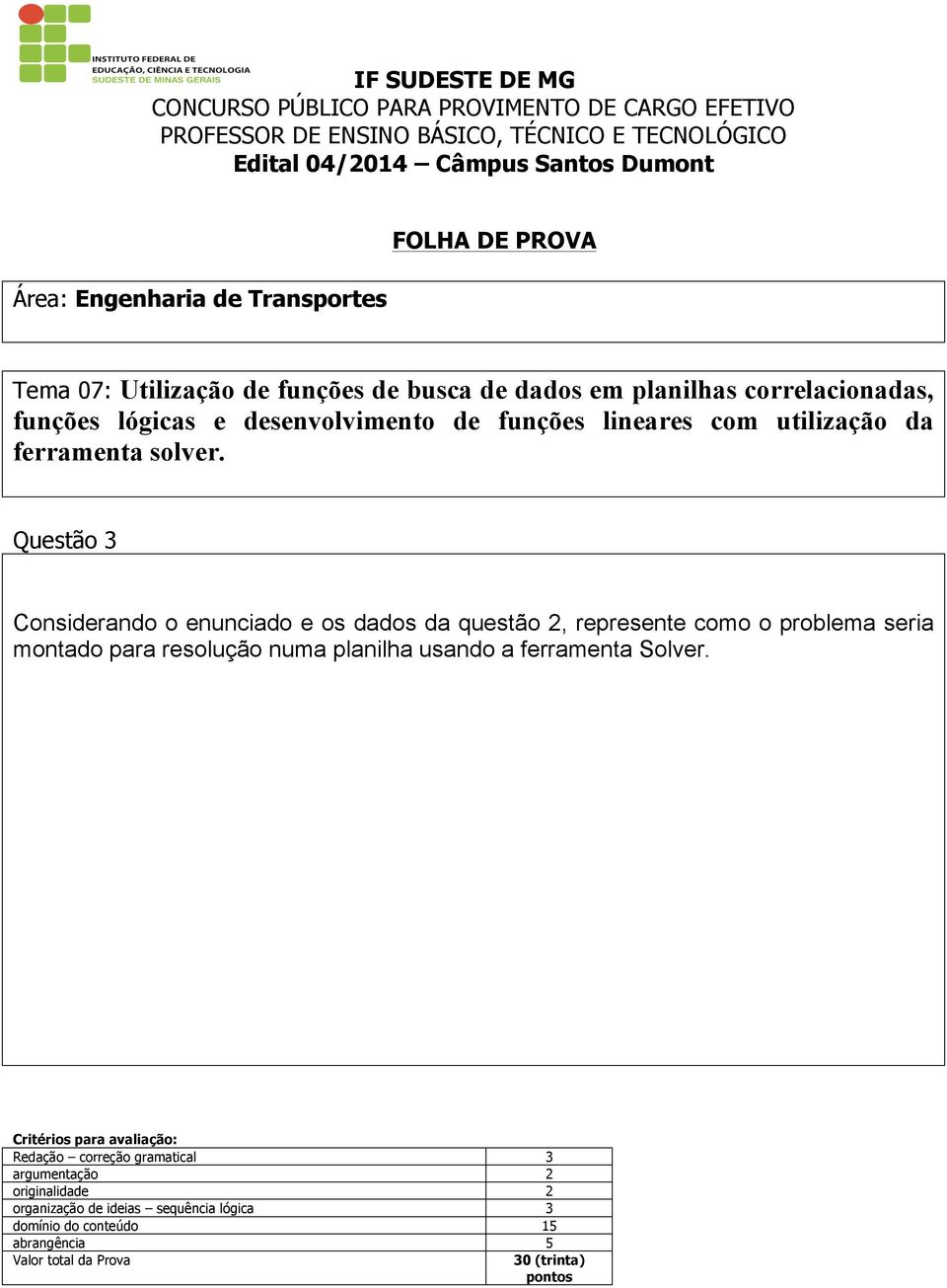 INSTITUTO FEDERAL DE
EDUCAÇÃO, CIÊNCIA E TECNOLOGIA
SUDESTE DE MINAS GERAIS

IF SUDESTE DE MG
CONCURSO PÚBLICO PARA PROVIMENTO DE CARGO EFETIVO
PROFESSOR DE ENSINO BÁSICO, TÉCNICO E TECNOLÓGICO
Edital 04/2014 – Câmpus Santos Dumont

FOLHA DE PROVA

Área: Engenharia de Transportes

Tema 07: Utilização de funções de busca de dados em planilhas correlacionadas, funções lógicas e desenvolvimento de funções lineares com utilização da ferramenta solver.

Questão 3

Considerando o enunciado e os dados da questão 2, represente como o problema seria montado para resolução numa planilha usando a ferramenta Solver.

Critérios para avaliação:

| Redação – correção gramatical | 3 |
|---|---|
| argumentação | 2 |
| originalidade | 2 |
| organização de ideias – sequência lógica | 3 |
| domínio do conteúdo | 15 |
| abrangência | 5 |
| Valor total da Prova | 30 (trinta) pontos |